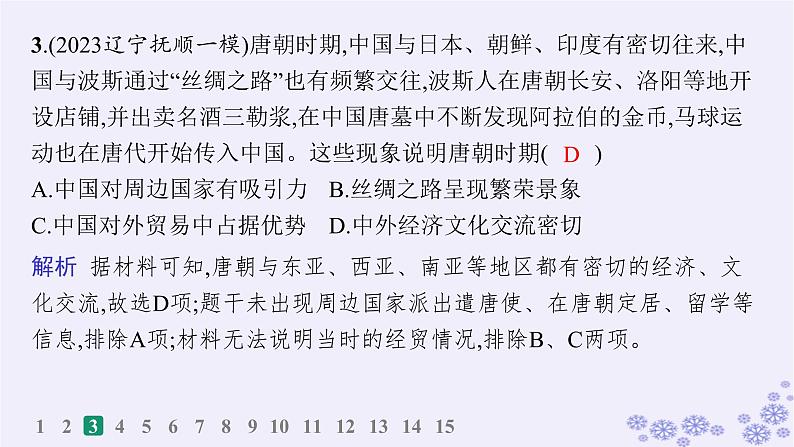 3.(2023辽宁抚顺一模)唐朝时期,中国与日本、朝鲜、印度有密切往来,中国与波斯通过“丝绸之路”也有频繁交往,波斯人在唐朝长安、洛阳等地开设店铺,并出卖名酒三勒浆,在中国唐墓中不断发现阿拉伯的金币,马球运动也在唐代开始传入中国。这些现象说明唐朝时期( D )
A.中国对周边国家有吸引力 B.丝绸之路呈现繁荣景象
C.中国对外贸易中占据优势 D.中外经济文化交流密切

解析 据材料可知,唐朝与东亚、西亚、南亚等地区都有密切的经济、文化交流,故选D项;题干未出现周边国家派出遣唐使、在唐朝定居、留学等信息,排除A项;材料无法说明当时的经贸情况,排除B、C两项。

1 2 3 4 5 6 7 8 9 10 11 12 13 14 15